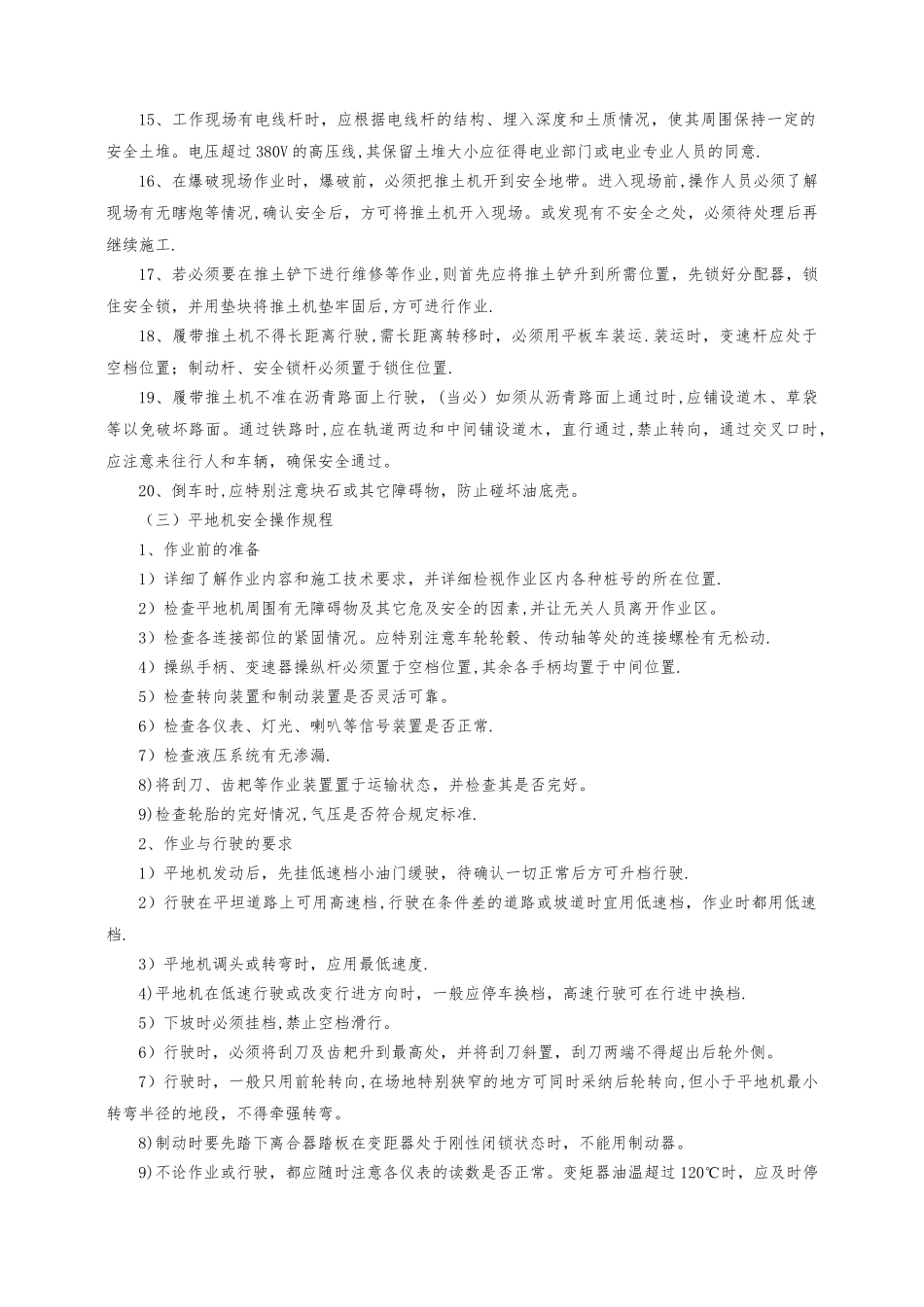 15、工作现场有电线杆时，应根据电线杆的结构、埋入深度和土质情况，使其周围保持一定的安全土堆。电压超过380V的高压线,其保留土堆大小应征得电业部门或电业专业人员的同意.

16、在爆破现场作业时，爆破前，必须把推土机开到安全地带。进入现场前,操作人员必须了解现场有无瞎炮等情况,确认安全后，方可将推土机开入现场。或发现有不安全之处，必须待处理后再继续施工.

17、若必须要在推土铲下进行维修等作业,则首先应将推土铲升到所需位置，先锁好分配器，锁住安全锁，并用垫块将推土机垫牢固后,方可进行作业.

18、履带推土机不得长距离行驶,需长距离转移时，必须用平板车装运.装运时，变速杆应处于空档位置；制动杆、安全锁杆必须置于锁住位置.

19、履带推土机不准在沥青路面上行驶，(当必）如须从沥青路面上通过时,应铺设道木、草袋等以免破坏路面。通过铁路时,应在轨道两边和中间铺设道木，直行通过,禁止转向，通过交叉口时,应注意来往行人和车辆，确保安全通过。

20、倒车时,应特别注意块石或其它障碍物，防止碰坏油底壳。

（三）平地机安全操作规程

1、作业前的准备

1）详细了解作业内容和施工技术要求，并详细检视作业区内各种桩号的所在位置.

2）检查平地机周围有无障碍物及其它危及安全的因素,并让无关人员离开作业区。

3）检查各连接部位的紧固情况。应特别注意车轮轮毂、传动轴等处的连接螺栓有无松动.

4）操纵手柄、变速器操纵杆必须置于空档位置,其余各手柄均置于中间位置.

5）检查转向装置和制动装置是否灵活可靠。

6）检查各仪表、灯光、喇叭等信号装置是否正常.

7）检查液压系统有无渗漏.

8)将刮刀、齿耙等作业装置置于运输状态，并检查其是否完好。

9)检查轮胎的完好情况,气压是否符合规定标准.

2、作业与行驶的要求

1）平地机发动后，先挂低速档小油门缓驶，待确认一切正常后方可升档行驶.

2）行驶在平坦道路上可用高速档,行驶在条件差的道路或坡道时宜用低速档，作业时都用低速档.

3）平地机调头或转弯时，应用最低速度.

4)平地机在低速行驶或改变行进方向时，一般应停车换档，高速行驶可在行进中换档.

5）下坡时必须挂档,禁止空档滑行。

6）行驶时，必须将刮刀及齿耙升到最高处，并将刮刀斜置，刮刀两端不得超出后轮外侧。

7）行驶时，一般只用前轮转向,在场地特别狭窄的地方可同时采纳后轮转向,但小于平地机最小转弯半径的地段，不得牵强转弯。

8)制动时要先踏下离合器踏板在变距器处于刚性闭锁状态时，不能用制动器。

9)不论作业或行驶，都应随时注意各仪表的读数是否正常。变矩器油温超过120℃时，应及时停